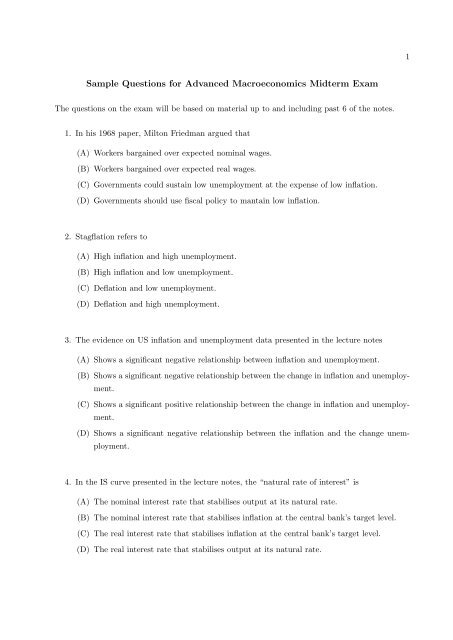 1

Sample Questions for Advanced Macroeconomics Midterm Exam

The questions on the exam will be based on material up to and including past 6 of the notes.

1. In his 1968 paper, Milton Friedman argued that

(A) Workers bargained over expected nominal wages.

(B) Workers bargained over expected real wages.

(C) Governments could sustain low unemployment at the expense of low inflation.

(D) Governments should use fiscal policy to mantain low inflation.

2. Stagflation refers to

(A) High inflation and high unemployment.

(B) High inflation and low unemployment.

(C) Deflation and low unemployment.

(D) Deflation and high unemployment.

3. The evidence on US inflation and unemployment data presented in the lecture notes

(A) Shows a significant negative relationship between inflation and unemployment.

(B) Shows a significant negative relationship between the change in inflation and unemployment.

(C) Shows a significant positive relationship between the change in inflation and unemployment.

(D) Shows a significant negative relationship between the inflation and the change unemployment.

4. In the IS curve presented in the lecture notes, the "natural rate of interest" is

(A) The nominal interest rate that stabilises output at its natural rate.

(B) The nominal interest rate that stabilises inflation at the central bank's target level.

(C) The real interest rate that stabilises inflation at the central bank's target level.

(D) The real interest rate that stabilises output at its natural rate.